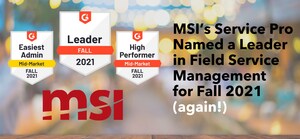 G2
Easiest Admin
Mid-Market
FALL 2021

G2
Leader
FALL
2021

G2
High Performer
Mid-Market
FALL 2021

msi

MSI's Service Pro Named a Leader in Field Service Management for Fall 2021 (again!)